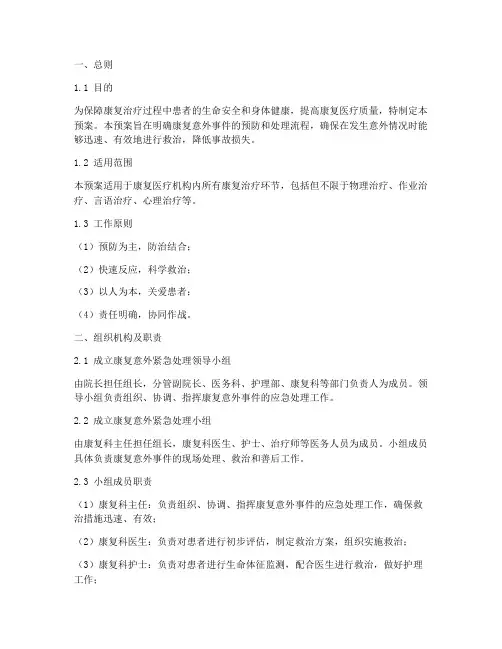 一、总则

1.1 目的

为保障康复治疗过程中患者的生命安全和身体健康，提高康复医疗质量，特制定本预案。本预案旨在明确康复意外事件的预防和处理流程，确保在发生意外情况时能够迅速、有效地进行救治，降低事故损失。

1.2 适用范围

本预案适用于康复医疗机构内所有康复治疗环节，包括但不限于物理治疗、作业治疗、言语治疗、心理治疗等。

1.3 工作原则

（1）预防为主，防治结合；

（2）快速反应，科学救治；

（3）以人为本，关爱患者；

（4）责任明确，协同作战。

二、组织机构及职责

2.1 成立康复意外紧急处理领导小组

由院长担任组长，分管副院长、医务科、护理部、康复科等部门负责人为成员。领导小组负责组织、协调、指挥康复意外事件的应急处理工作。

2.2 成立康复意外紧急处理小组

由康复科主任担任组长，康复科医生、护士、治疗师等医务人员为成员。小组成员具体负责康复意外事件的现场处理、救治和善后工作。

2.3 小组成员职责

（1）康复科主任：负责组织、协调、指挥康复意外事件的应急处理工作，确保救治措施迅速、有效；

（2）康复科医生：负责对患者进行初步评估，制定救治方案，组织实施救治；

（3）康复科护士：负责对患者进行生命体征监测，配合医生进行救治，做好护理工作；